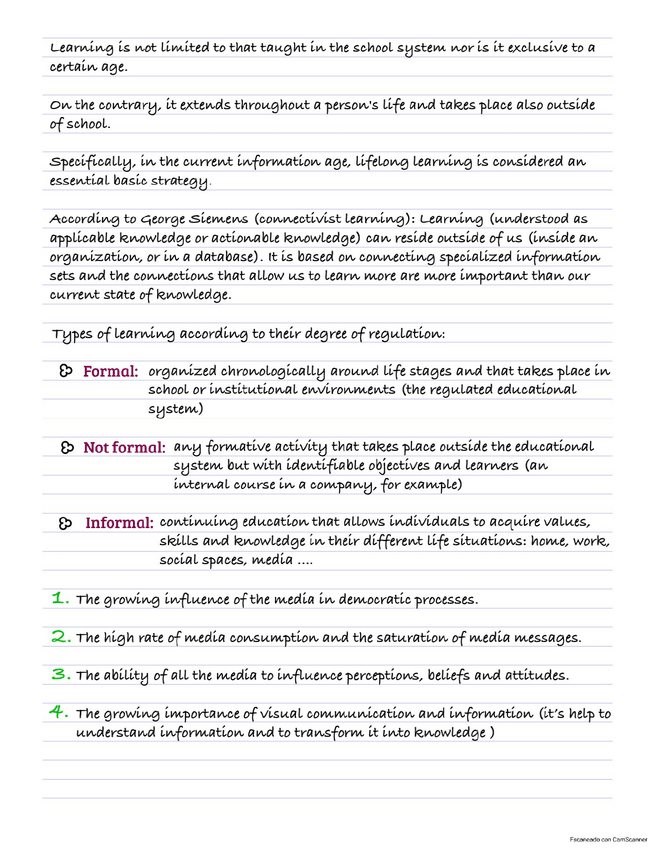 Learning is not limited to that taught in the school system nor is it exclusive to a certain age.

On the contrary, it extends throughout a person's life and takes place also outside of school.

Specifically, in the current information age, lifelong learning is considered an essential basic strategy.

According to George Siemens (connectivist learning): Learning (understood as applicable knowledge or actionable knowledge) can reside outside of us (inside an organization, or in a database). It is based on connecting specialized information sets and the connections that allow us to learn more are more important than our current state of knowledge.

Types of learning according to their degree of regulation:

Formal: organized chronologically around life stages and that takes place in school or institutional environments (the regulated educational system)

Not formal: any formative activity that takes place outside the educational system but with identifiable objectives and learners (an internal course in a company, for example)

Informal: continuing education that allows individuals to acquire values, skills and knowledge in their different life situations: home, work, social spaces, media ....

1. The growing influence of the media in democratic processes.

2. The high rate of media consumption and the saturation of media messages.

3. The ability of all the media to influence perceptions, beliefs and attitudes.

4. The growing importance of visual communication and information (it's help to understand information and to transform it into knowledge )

Escaneado con CamScanner